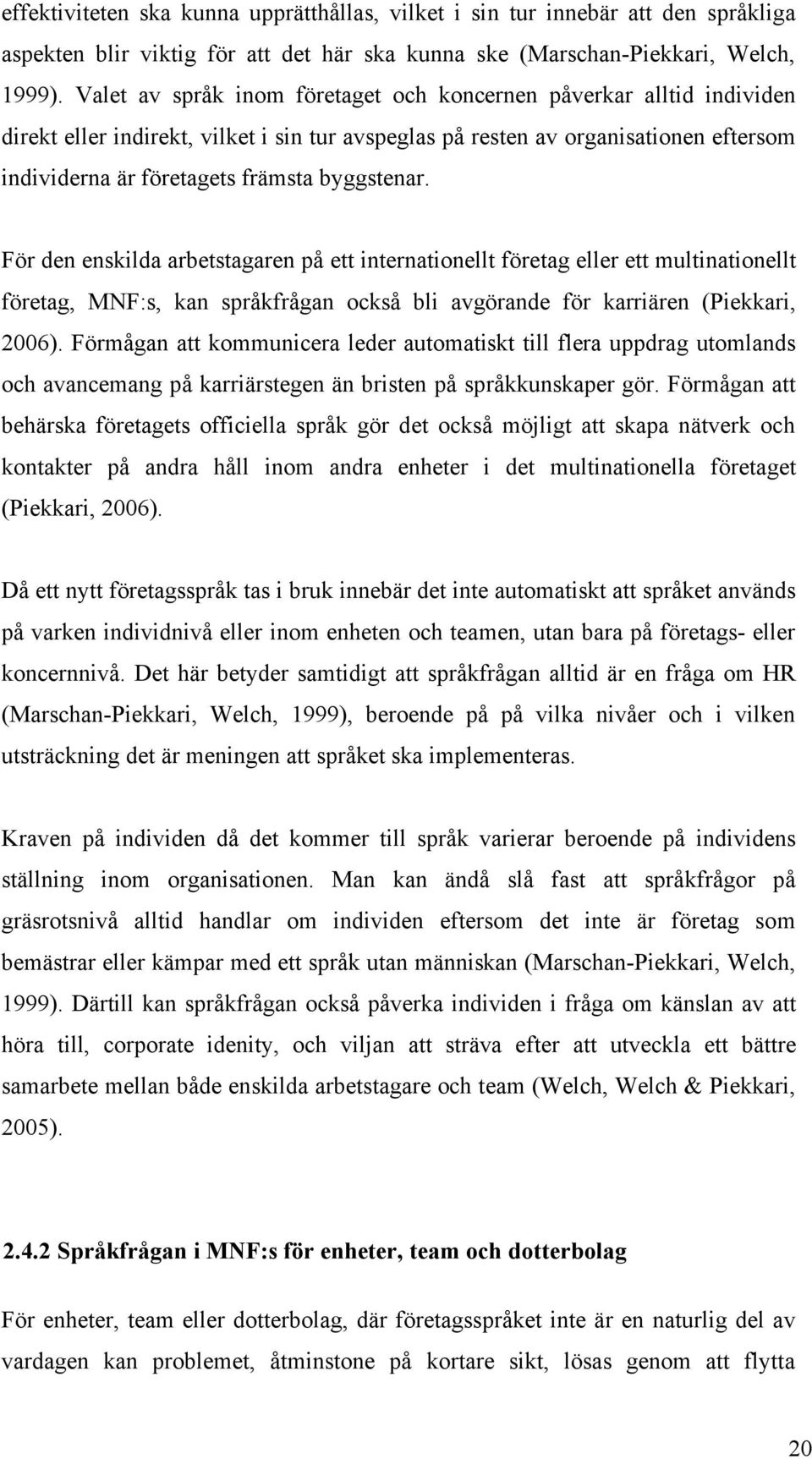 effektiviteten ska kunna upprätthållas, vilket i sin tur innebär att den språkliga aspekten blir viktig för att det här ska kunna ske (Marschan-Piekkari, Welch, 1999). Valet av språk inom företaget och koncernen påverkar alltid individen direkt eller indirekt, vilket i sin tur avspeglas på resten av organisationen eftersom individerna är företagets främsta byggstenar.

För den enskilda arbetstagaren på ett internationellt företag eller ett multinationellt företag, MNF:s, kan språkfrågan också bli avgörande för karriären (Piekkari, 2006). Förmågan att kommunicera leder automatiskt till flera uppdrag utomlands och avancemang på karriärstegen än bristen på språkkunskaper gör. Förmågan att behärska företagets officiella språk gör det också möjligt att skapa nätverk och kontakter på andra håll inom andra enheter i det multinationella företaget (Piekkari, 2006).

Då ett nytt företagsspråk tas i bruk innebär det inte automatiskt att språket används på varken individnivå eller inom enheten och teamen, utan bara på företags- eller koncernnivå. Det här betyder samtidigt att språkfrågan alltid är en fråga om HR (Marschan-Piekkari, Welch, 1999), beroende på på vilka nivåer och i vilken utsträckning det är meningen att språket ska implementeras.

Kraven på individen då det kommer till språk varierar beroende på individens ställning inom organisationen. Man kan ändå slå fast att språkfrågor på gräsrotsnivå alltid handlar om individen eftersom det inte är företag som bemästrar eller kämpar med ett språk utan människan (Marschan-Piekkari, Welch, 1999). Därtill kan språkfrågan också påverka individen i fråga om känslan av att höra till, corporate idenity, och viljan att sträva efter att utveckla ett bättre samarbete mellan både enskilda arbetstagare och team (Welch, Welch & Piekkari, 2005).

2.4.2 Språkfrågan i MNF:s för enheter, team och dotterbolag

För enheter, team eller dotterbolag, där företagsspråket inte är en naturlig del av vardagen kan problemet, åtminstone på kortare sikt, lösas genom att flytta

20